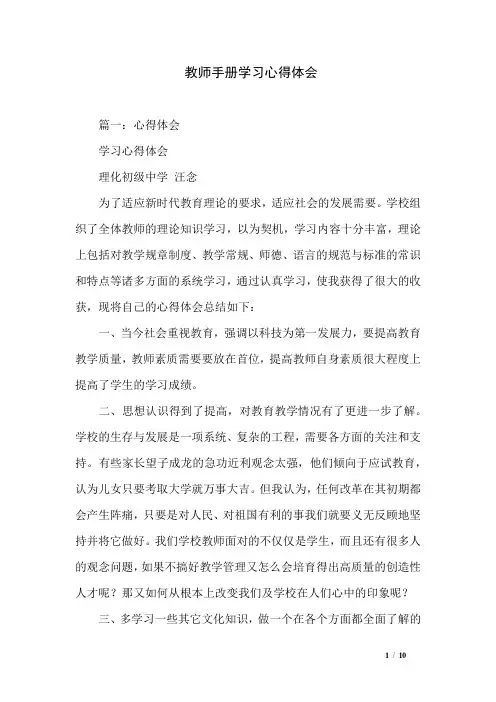 教师手册学习心得体会

篇一：心得体会

学习心得体会

理化初级中学 汪念

为了适应新时代教育理论的要求，适应社会的发展需要。学校组织了全体教师的理论知识学习，以为契机，学习内容十分丰富，理论上包括对教学规章制度、教学常规、师德、语言的规范与标准的常识和特点等诸多方面的系统学习，通过认真学习，使我获得了很大的收获，现将自己的心得体会总结如下：

一、当今社会重视教育，强调以科技为第一发展力，要提高教育教学质量，教师素质需要放在首位，提高教师自身素质很大程度上提高了学生的学习成绩。

二、思想认识得到了提高，对教育教学情况有了更进一步了解。学校的生存与发展是一项系统、复杂的工程，需要各方面的关注和支持。有些家长望子成龙的急功近利观念太强，他们倾向于应试教育，认为儿女只要考取大学就万事大吉。但我认为，任何改革在其初期都会产生阵痛，只要是对人民、对祖国有利的事我们就要义无反顾地坚持并将它做好。我们学校教师面对的不仅仅是学生，而且还有很多人的观念问题，如果不搞好教学管理又怎么会培育得出高质量的创造性人才呢？那又如何从根本上改变我们及学校在人们心中的印象呢？

三、多学习一些其它文化知识，做一个在各个方面都全面了解的

1 / 10